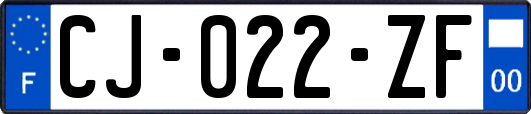 F
CJ-022-ZF
00